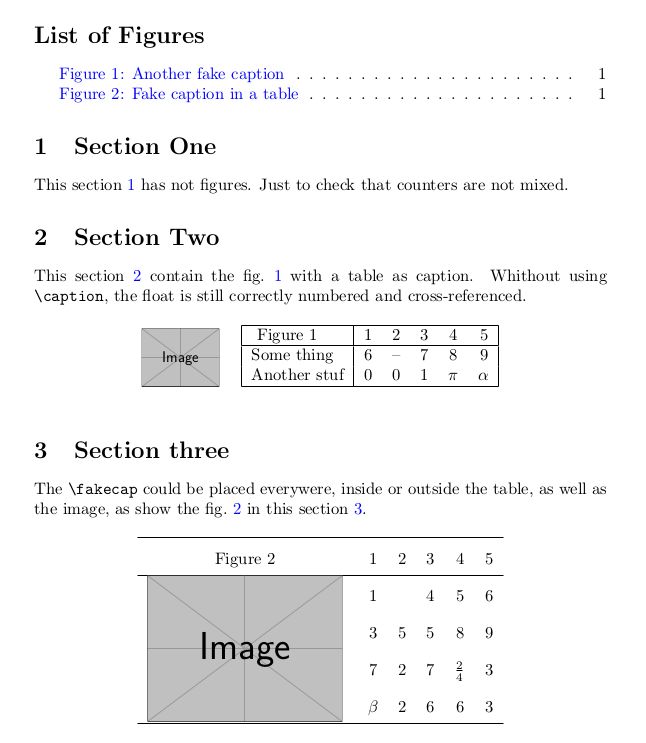 List of Figures

Figure 1: Another fake caption . . . . . . . . . . . . . . . . . . . . . . . . 1
Figure 2: Fake caption in a table . . . . . . . . . . . . . . . . . . . . . . . 1

1 Section One

This section 1 has not figures. Just to check that counters are not mixed.

2 Section Two

This section 2 contain the fig. 1 with a table as caption. Whithout using \caption, the float is still correctly numbered and cross-referenced.

Image

| Figure 1 | 1 | 2 | 3 | 4 | 5 |
|---|---|---|---|---|---|
| Some thing | 6 | – | 7 | 8 | 9 |
| Another stuf | 0 | 0 | 1 | $\pi$ | $\alpha$ |

3 Section three

The \fakecap could be placed everywere, inside or outside the table, as well as the image, as show the fig. 2 in this section 3.

| Figure 2 | 1 | 2 | 3 | 4 | 5 |
|---|---|---|---|---|---|
| Image | 1 | | 4 | 5 | 6 |
| | 3 | 5 | 5 | 8 | 9 |
| | 7 | 2 | 7 | $\frac{2}{4}$ | 3 |
| | $\beta$ | 2 | 6 | 6 | 3 |